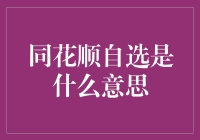 同花顺自选是什么意思